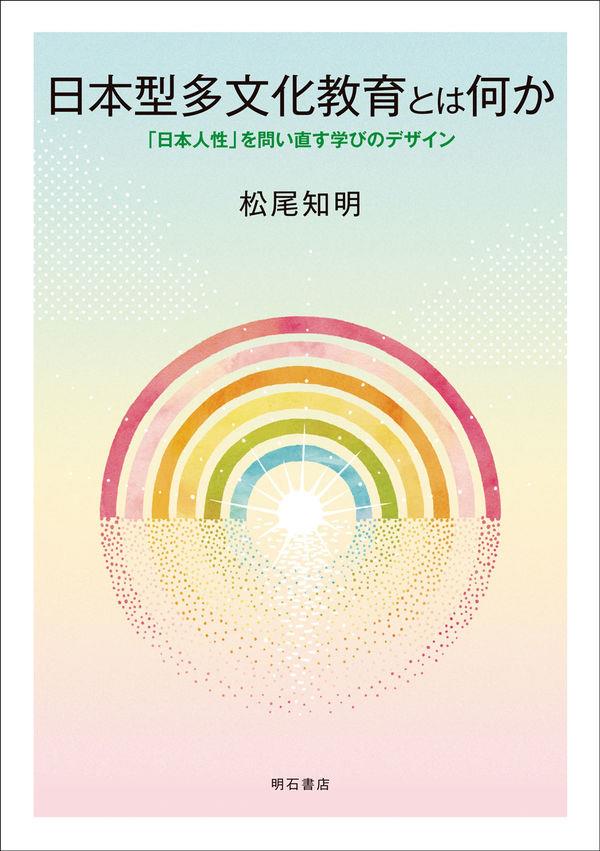 日本型多文化教育とは何か

「日本人性」を問い直す学びのデザイン

松尾知明

明石書店